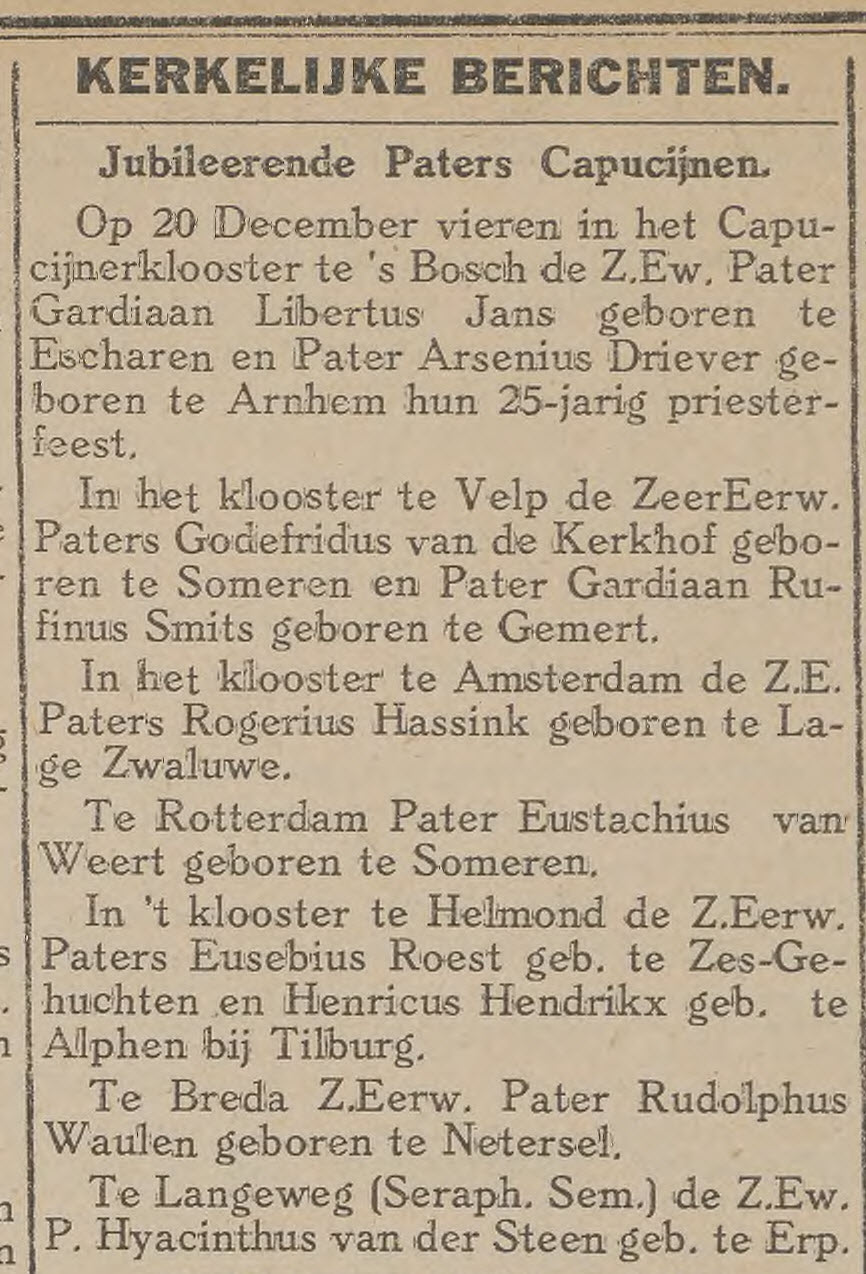 KERKELIJKE BERICHTEN.

Jubileerende Paters Capucijnen.

Op 20 December vieren in het Capucijnerklooster te 's Bosch de Z.Ew. Pater Gardiaan Libertus Jans geboren te Escharen en Pater Arsenius Driever geboren te Arnhem hun 25-jarig priesterfeest.

In het klooster te Velp de ZeerEerw. Paters Godefridus van de Kerkhof geboren te Someren en Pater Gardiaan Rufinus Smits geboren te Gemert.

In het klooster te Amsterdam de Z.E. Paters Rogerius Hassink geboren te Lage Zwaluwe.

Te Rotterdam Pater Eustachius van Weert geboren te Someren.

In 't klooster te Helmond de Z.Eerw. Paters Eusebius Roest geb. te Zes-Gehuchten en Henricus Hendrikx geb. te Alphen bij Tilburg.

Te Breda Z.Eerw. Pater Rudolphus Waulen geboren te Netersel.

Te Langeweg (Seraph. Sem.) de Z.Ew. P. Hyacinthus van der Steen geb. te Erp.